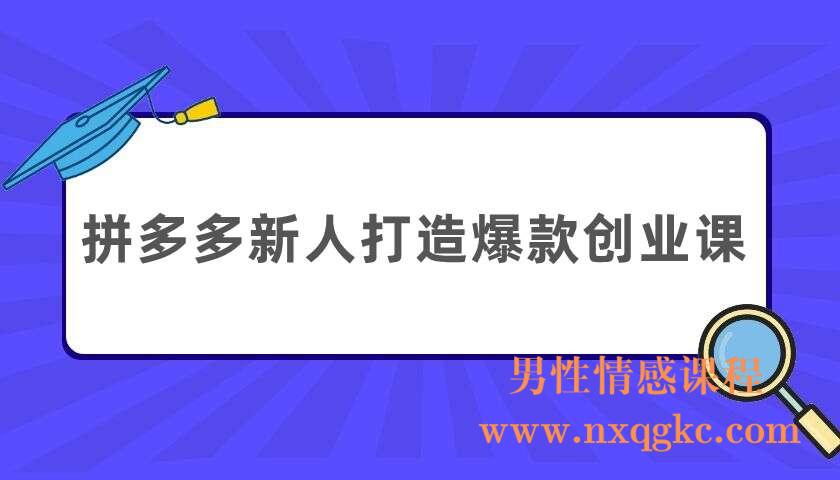 拼多多新人打造爆款创业课

男性情感课程
www.nxqgkc.com